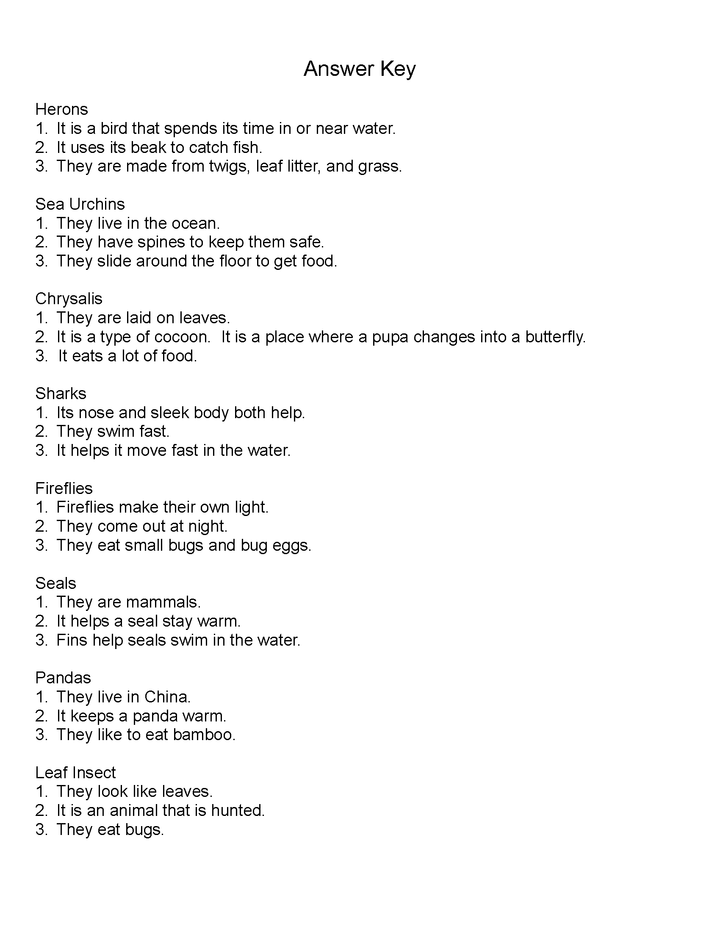 Answer Key

Herons
1. It is a bird that spends its time in or near water.
2. It uses its beak to catch fish.
3. They are made from twigs, leaf litter, and grass.

Sea Urchins
1. They live in the ocean.
2. They have spines to keep them safe.
3. They slide around the floor to get food.

Chrysalis
1. They are laid on leaves.
2. It is a type of cocoon. It is a place where a pupa changes into a butterfly.
3. It eats a lot of food.

Sharks
1. Its nose and sleek body both help.
2. They swim fast.
3. It helps it move fast in the water.

Fireflies
1. Fireflies make their own light.
2. They come out at night.
3. They eat small bugs and bug eggs.

Seals
1. They are mammals.
2. It helps a seal stay warm.
3. Fins help seals swim in the water.

Pandas
1. They live in China.
2. It keeps a panda warm.
3. They like to eat bamboo.

Leaf Insect
1. They look like leaves.
2. It is an animal that is hunted.
3. They eat bugs.